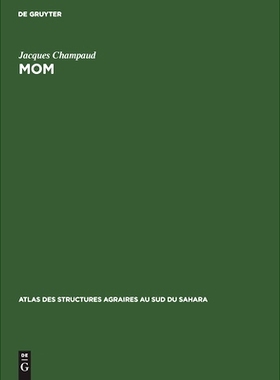 DE GRUYTER

Jacques Champaud
MOM

ATLAS DES STRUCTURES AGRAIRES AU SUD DU SAHARA

DE
G